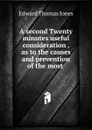 Edward Thomas Jones

A second Twenty minutes useful consideration . as to the causes and prevention of the most